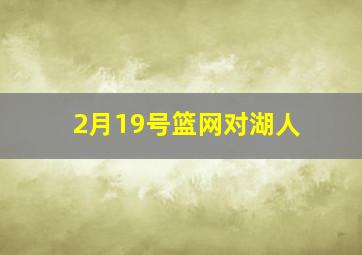 2月19号篮网对湖人